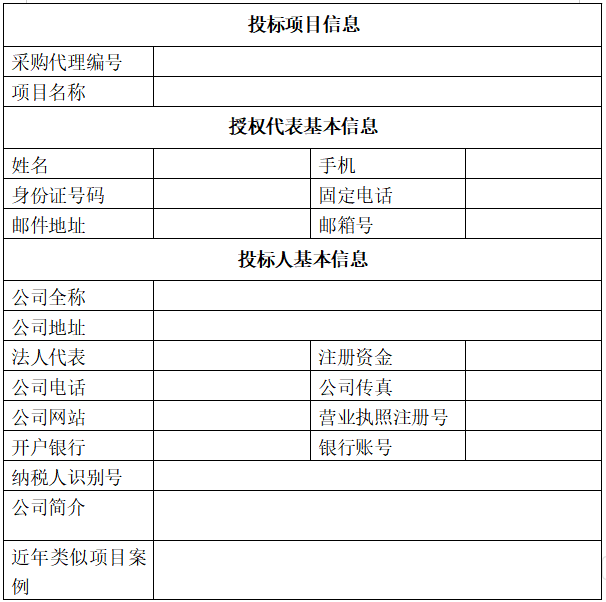 | 投标项目信息 | | | |
|---|---|---|---|
| 采购代理编号 | | | |
| 项目名称 | | | |
| 授权代表基本信息 | | | |
| 姓名 | | 手机 | |
| 身份证号码 | | 固定电话 | |
| 邮件地址 | | 邮箱号 | |
| 投标人基本信息 | | | |
| 公司全称 | | | |
| 公司地址 | | | |
| 法人代表 | | 注册资金 | |
| 公司电话 | | 公司传真 | |
| 公司网站 | | 营业执照注册号 | |
| 开户银行 | | 银行账号 | |
| 纳税人识别号 | | | |
| 公司简介 | | | |
| 近年类似项目案例 | | | |